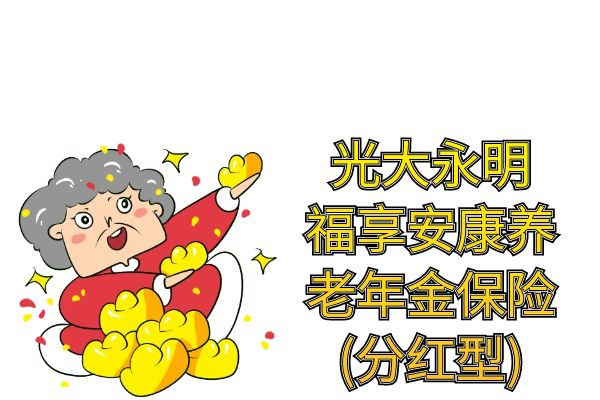 光大永明
福享安康养
老年金保险
(分红型)